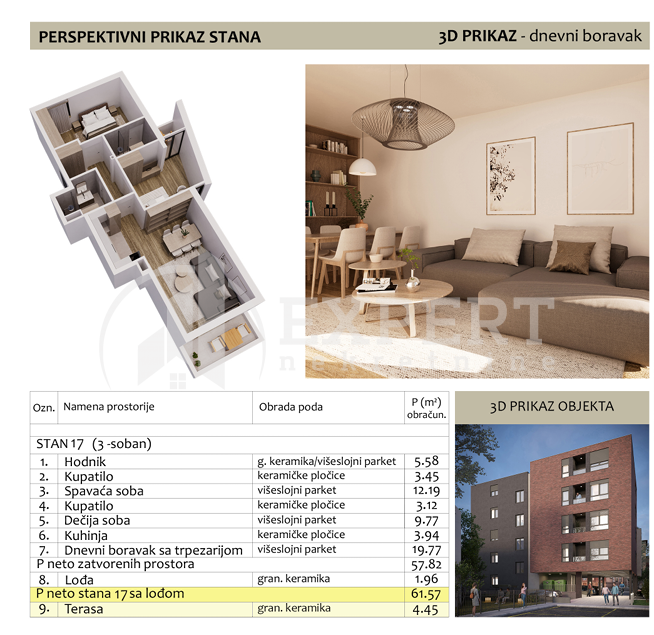 PERSPEKTIVNI PRIKAZ STANA

3D PRIKAZ - dnevni boravak

EXPERT nekretnine

| Ozn. | Namena prostorije | Obrada poda | P (m²) obračun. |
|---|---|---|---|
| STAN 17 (3 -soban) | | | |
| 1. | Hodnik | g. keramika/višeslojni parket | 5.58 |
| 2. | Kupatilo | keramičke pločice | 3.45 |
| 3. | Spavaća soba | višeslojni parket | 12.19 |
| 4. | Kupatilo | keramičke pločice | 3.12 |
| 5. | Dečija soba | višeslojni parket | 9.77 |
| 6. | Kuhinja | keramičke pločice | 3.94 |
| 7. | Dnevni boravak sa trpezarijom | višeslojni parket | 19.77 |
| P neto zatvorenih prostora | | | 57.82 |
| 8. | Lođa | gran. keramika | 1.96 |
| P neto stana 17 sa lođom | | | 61.57 |
| 9. | Terasa | gran. keramika | 4.45 |

3D PRIKAZ OBJEKTA